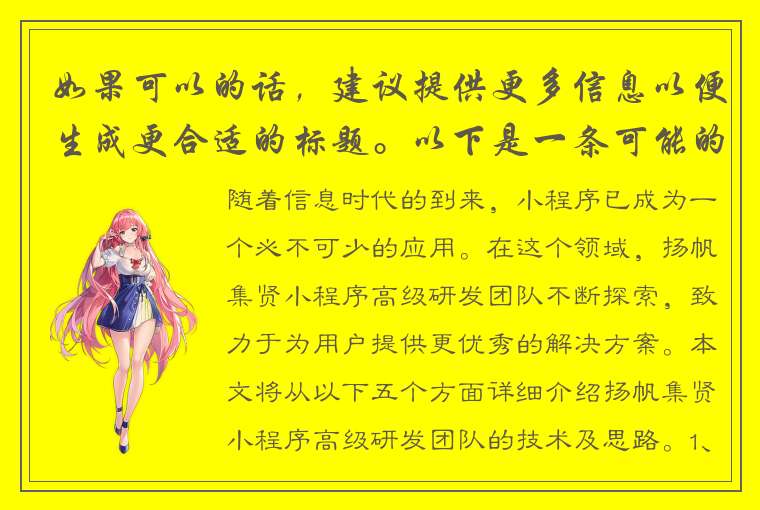 如果可以的话，建议提供更多信息以便生成更合适的标题。以下是一条可能的

随着信息时代的到来，小程序已成为一个必不可少的应用。在这个领域，扬帆集贤小程序高级研发团队不断探索，致力于为用户提供更优秀的解决方案。本文将从以下五个方面详细介绍扬帆集贤小程序高级研发团队的技术及思路。1、